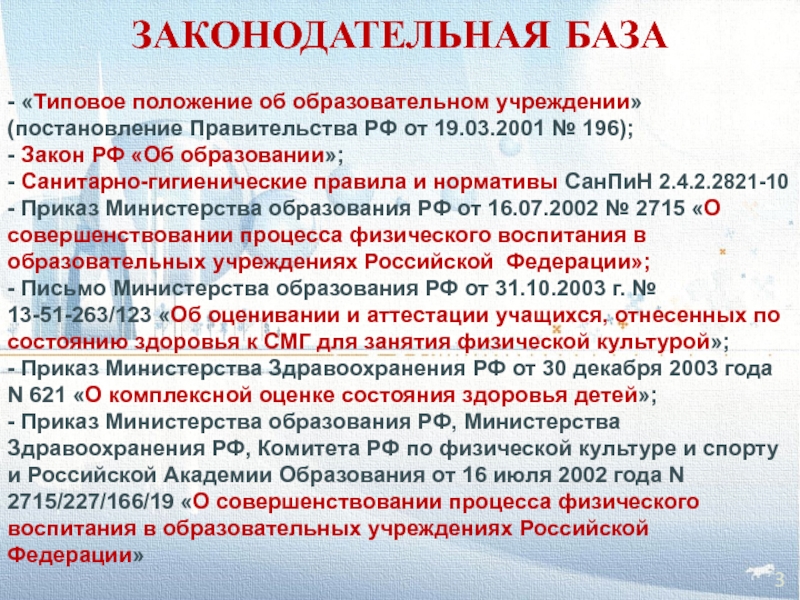 ЗАКОНОДАТЕЛЬНАЯ БАЗА

- «Типовое положение об образовательном учреждении» (постановление Правительства РФ от 19.03.2001 № 196);
- Закон РФ «Об образовании»;
- Санитарно-гигиенические правила и нормативы СанПиН 2.4.2.2821-10
- Приказ Министерства образования РФ от 16.07.2002 № 2715 «О совершенствовании процесса физического воспитания в образовательных учреждениях Российской Федерации»;
- Письмо Министерства образования РФ от 31.10.2003 г. № 13-51-263/123 «Об оценивании и аттестации учащихся, отнесенных по состоянию здоровья к СМГ для занятия физической культурой»;
- Приказ Министерства Здравоохранения РФ от 30 декабря 2003 года N 621 «О комплексной оценке состояния здоровья детей»;
- Приказ Министерства образования РФ, Министерства Здравоохранения РФ, Комитета РФ по физической культуре и спорту и Российской Академии Образования от 16 июля 2002 года N 2715/227/166/19 «О совершенствовании процесса физического воспитания в образовательных учреждениях Российской Федерации»

3